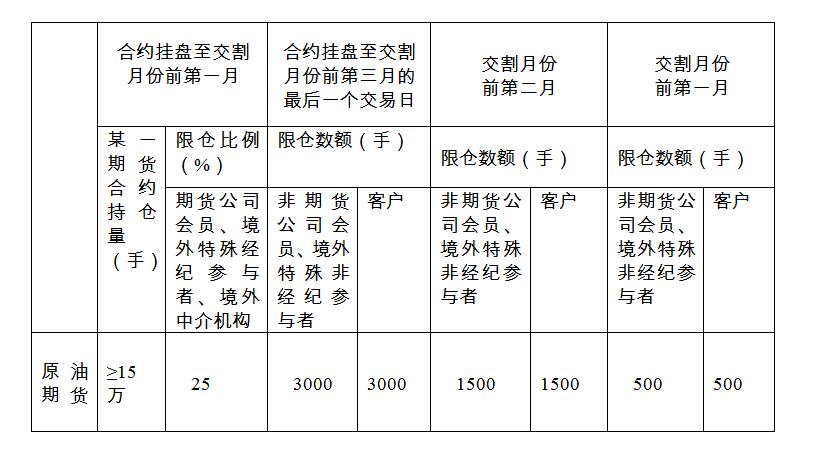 |  | 合约挂盘至交割月份前第一月 |  | 合约挂盘至交割月份前第三月的最后一个交易日 |  | 交割月份前第二月 |  | 交割月份前第一月 |  |
|---|---|---|---|---|---|---|---|---|
|  | 某一期货合约持仓量（手） | 限仓比例（%） | 限仓数额（手） |  | 限仓数额（手） |  | 限仓数额（手） |  |
|  |  | 期货公司会员、境外特殊经纪参与者、境外中介机构 | 非期货公司会员、境外特殊非经纪参与者 | 客户 | 非期货公司会员、境外特殊非经纪参与者 | 客户 | 非期货公司会员、境外特殊非经纪参与者 | 客户 |
| 原油期货 | ≥15万 | 25 | 3000 | 3000 | 1500 | 1500 | 500 | 500 |